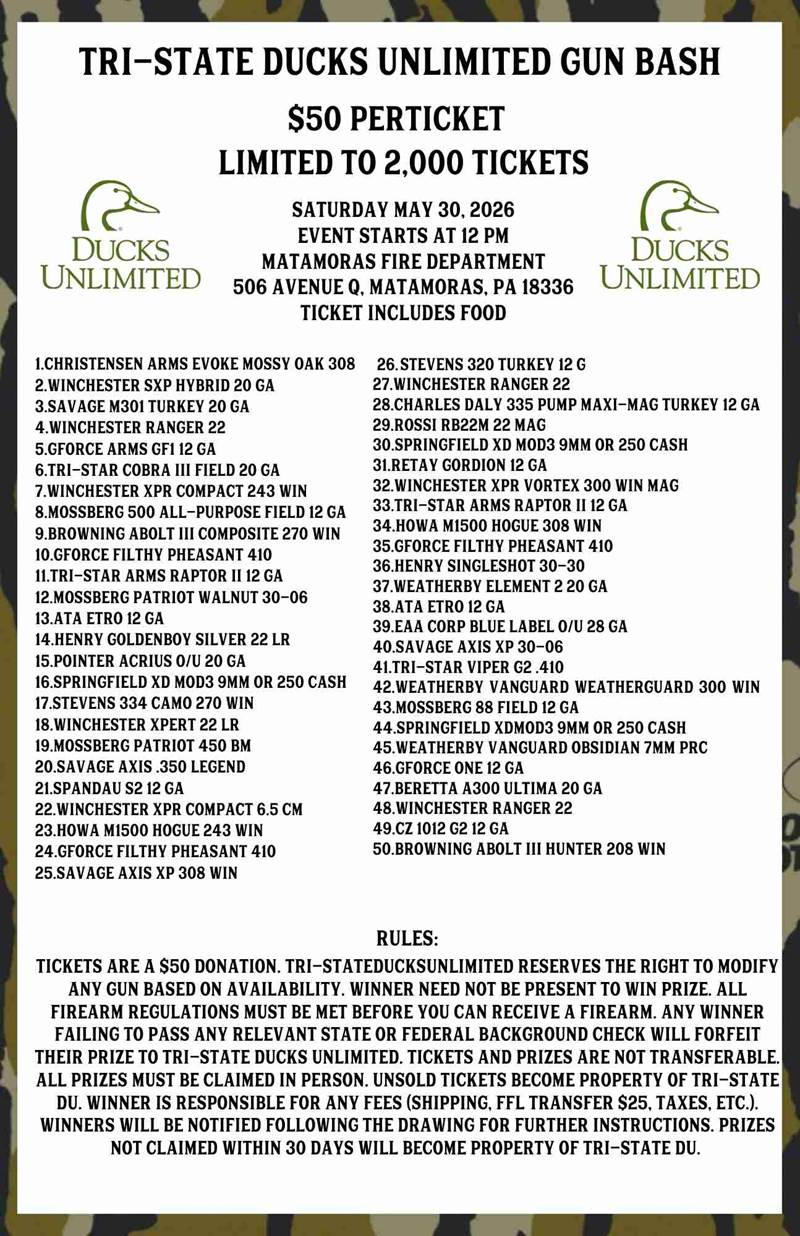 TRI-STATE DUCKS UNLIMITED GUN BASH

$50 PERTICKET
LIMITED TO 2,000 TICKETS

DUCKS UNLIMITED

SATURDAY MAY 30, 2026
EVENT STARTS AT 12 PM
MATAMORAS FIRE DEPARTMENT
506 AVENUE Q, MATAMORAS, PA 18336
TICKET INCLUDES FOOD

DUCKS UNLIMITED

1.CHRISTENSEN ARMS EVOKE MOSSY OAK 308
2.WINCHESTER SXP HYBRID 20 GA
3.SAVAGE M301 TURKEY 20 GA
4.WINCHESTER RANGER 22
5.GFORCE ARMS GF1 12 GA
6.TRI-STAR COBRA III FIELD 20 GA
7.WINCHESTER XPR COMPACT 243 WIN
8.MOSSBERG 500 ALL-PURPOSE FIELD 12 GA
9.BROWNING ABOLT III COMPOSITE 270 WIN
10.GFORCE FILTHY PHEASANT 410
11.TRI-STAR ARMS RAPTOR II 12 GA
12.MOSSBERG PATRIOT WALNUT 30-06
13.ATA ETRO 12 GA
14.HENRY GOLDENBOY SILVER 22 LR
15.POINTER ACRIUS O/U 20 GA
16.SPRINGFIELD XD MOD3 9MM OR 250 CASH
17.STEVENS 334 CAMO 270 WIN
18.WINCHESTER XPERT 22 LR
19.MOSSBERG PATRIOT 450 BM
20.SAVAGE AXIS .350 LEGEND
21.SPANDAU S2 12 GA
22.WINCHESTER XPR COMPACT 6.5 CM
23.HOWA M1500 HOGUE 243 WIN
24.GFORCE FILTHY PHEASANT 410
25.SAVAGE AXIS XP 308 WIN

26.STEVENS 320 TURKEY 12 G
27.WINCHESTER RANGER 22
28.CHARLES DALY 335 PUMP MAXI-MAG TURKEY 12 GA
29.ROSSI RB22M 22 MAG
30.SPRINGFIELD XD MOD3 9MM OR 250 CASH
31.RETAY GORDION 12 GA
32.WINCHESTER XPR VORTEX 300 WIN MAG
33.TRI-STAR ARMS RAPTOR II 12 GA
34.HOWA M1500 HOGUE 308 WIN
35.GFORCE FILTHY PHEASANT 410
36.HENRY SINGLESHOT 30-30
37.WEATHERBY ELEMENT 2 20 GA
38.ATA ETRO 12 GA
39.EAA CORP BLUE LABEL O/U 28 GA
40.SAVAGE AXIS XP 30-06
41.TRI-STAR VIPER G2 .410
42.WEATHERBY VANGUARD WEATHERGUARD 300 WIN
43.MOSSBERG 88 FIELD 12 GA
44.SPRINGFIELD XDMOD3 9MM OR 250 CASH
45.WEATHERBY VANGUARD OBSIDIAN 7MM PRC
46.GFORCE ONE 12 GA
47.BERETTA A300 ULTIMA 20 GA
48.WINCHESTER RANGER 22
49.CZ 1012 G2 12 GA
50.BROWNING ABOLT III HUNTER 208 WIN

RULES:
TICKETS ARE A $50 DONATION. TRI-STATEDUCKSUNLIMITED RESERVES THE RIGHT TO MODIFY ANY GUN BASED ON AVAILABILITY. WINNER NEED NOT BE PRESENT TO WIN PRIZE. ALL FIREARM REGULATIONS MUST BE MET BEFORE YOU CAN RECEIVE A FIREARM. ANY WINNER FAILING TO PASS ANY RELEVANT STATE OR FEDERAL BACKGROUND CHECK WILL FORFEIT THEIR PRIZE TO TRI-STATE DUCKS UNLIMITED. TICKETS AND PRIZES ARE NOT TRANSFERABLE. ALL PRIZES MUST BE CLAIMED IN PERSON. UNSOLD TICKETS BECOME PROPERTY OF TRI-STATE DU. WINNER IS RESPONSIBLE FOR ANY FEES (SHIPPING, FFL TRANSFER $25, TAXES, ETC.). WINNERS WILL BE NOTIFIED FOLLOWING THE DRAWING FOR FURTHER INSTRUCTIONS. PRIZES NOT CLAIMED WITHIN 30 DAYS WILL BECOME PROPERTY OF TRI-STATE DU.